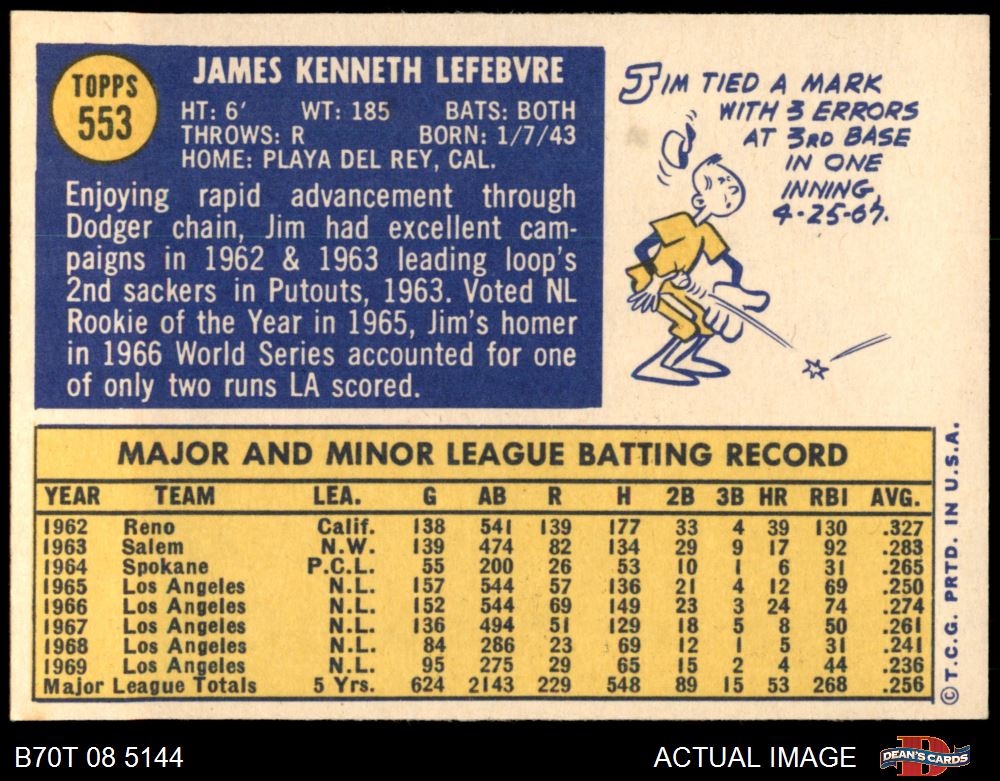 TOPPS
553

JAMES KENNETH LEFEBVRE

HT: 6' WT: 185 BATS: BOTH
THROWS: R BORN: 1/7/43
HOME: PLAYA DEL REY, CAL.

Enjoying rapid advancement through Dodger chain, Jim had excellent campaigns in 1962 & 1963 leading loop's 2nd sackers in Putouts, 1963. Voted NL Rookie of the Year in 1965, Jim's homer in 1966 World Series accounted for one of only two runs LA scored.

JIM TIED A MARK WITH 3 ERRORS AT 3RD BASE IN ONE INNING 4-25-67.

MAJOR AND MINOR LEAGUE BATTING RECORD

| YEAR | TEAM | LEA. | G | AB | R | H | 2B | 3B | HR | RBI | AVG. |
|---|---|---|---|---|---|---|---|---|---|---|---|
| 1962 | Reno | Calif. | 138 | 541 | 139 | 177 | 33 | 4 | 39 | 130 | .327 |
| 1963 | Salem | N.W. | 139 | 474 | 82 | 134 | 29 | 9 | 17 | 92 | .283 |
| 1964 | Spokane | P.C.L. | 55 | 200 | 26 | 53 | 10 | 1 | 6 | 31 | .265 |
| 1965 | Los Angeles | N.L. | 157 | 544 | 57 | 136 | 21 | 4 | 12 | 69 | .250 |
| 1966 | Los Angeles | N.L. | 152 | 544 | 69 | 149 | 23 | 3 | 24 | 74 | .274 |
| 1967 | Los Angeles | N.L. | 136 | 494 | 51 | 129 | 18 | 5 | 8 | 50 | .261 |
| 1968 | Los Angeles | N.L. | 84 | 286 | 23 | 69 | 12 | 1 | 5 | 31 | .241 |
| 1969 | Los Angeles | N.L. | 95 | 275 | 29 | 65 | 15 | 2 | 4 | 44 | .236 |
| Major League Totals | | 5 Yrs. | 624 | 2143 | 229 | 548 | 89 | 15 | 53 | 268 | .256 |

© T.C.G. PRTD. IN U.S.A.

B70T 08 5144

ACTUAL IMAGE

DEAN'S CARDS